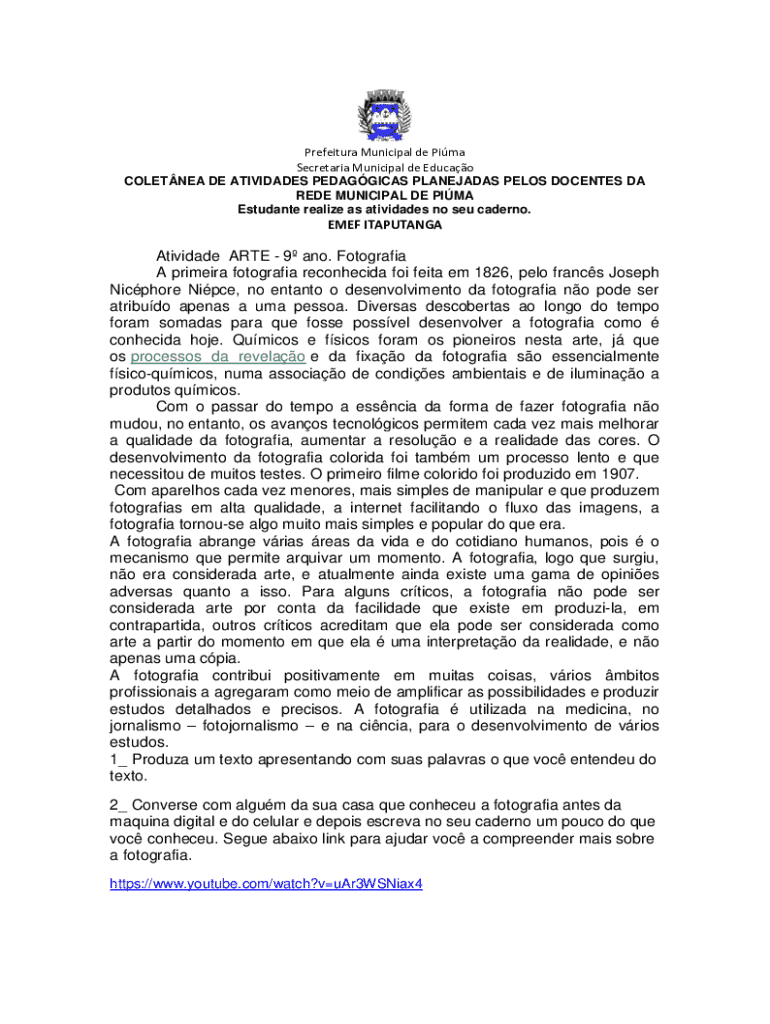 Prefeitura Municipal de Piúma
Secretaria Municipal de Educação
COLETÂNEA DE ATIVIDADES PEDAGÓGICAS PLANEJADAS PELOS DOCENTES DA REDE MUNICIPAL DE PIÚMA
Estudante realize as atividades no seu caderno.
EMEF ITAPUTANGA

Atividade ARTE - 9º ano. Fotografia

A primeira fotografia reconhecida foi feita em 1826, pelo francês Joseph Nicéphore Niépce, no entanto o desenvolvimento da fotografia não pode ser atribuído apenas a uma pessoa. Diversas descobertas ao longo do tempo foram somadas para que fosse possível desenvolver a fotografia como é conhecida hoje. Químicos e físicos foram os pioneiros nesta arte, já que os processos da revelação e da fixação da fotografia são essencialmente físico-químicos, numa associação de condições ambientais e de iluminação a produtos químicos.

Com o passar do tempo a essência da forma de fazer fotografia não mudou, no entanto, os avanços tecnológicos permitem cada vez mais melhorar a qualidade da fotografia, aumentar a resolução e a realidade das cores. O desenvolvimento da fotografia colorida foi também um processo lento e que necessitou de muitos testes. O primeiro filme colorido foi produzido em 1907.

Com aparelhos cada vez menores, mais simples de manipular e que produzem fotografias em alta qualidade, a internet facilitando o fluxo das imagens, a fotografia tornou-se algo muito mais simples e popular do que era.

A fotografia abrange várias áreas da vida e do cotidiano humanos, pois é o mecanismo que permite arquivar um momento. A fotografia, logo que surgiu, não era considerada arte, e atualmente ainda existe uma gama de opiniões adversas quanto a isso. Para alguns críticos, a fotografia não pode ser considerada arte por conta da facilidade que existe em produzi-la, em contrapartida, outros críticos acreditam que ela pode ser considerada como arte a partir do momento em que ela é uma interpretação da realidade, e não apenas uma cópia.

A fotografia contribui positivamente em muitas coisas, vários âmbitos profissionais a agregaram como meio de amplificar as possibilidades e produzir estudos detalhados e precisos. A fotografia é utilizada na medicina, no jornalismo – fotojornalismo – e na ciência, para o desenvolvimento de vários estudos.

1_ Produza um texto apresentando com suas palavras o que você entendeu do texto.

2_ Converse com alguém da sua casa que conheceu a fotografia antes da maquina digital e do celular e depois escreva no seu caderno um pouco do que você conheceu. Segue abaixo link para ajudar você a compreender mais sobre a fotografia.

https://www.youtube.com/watch?v=uAr3WSNiax4